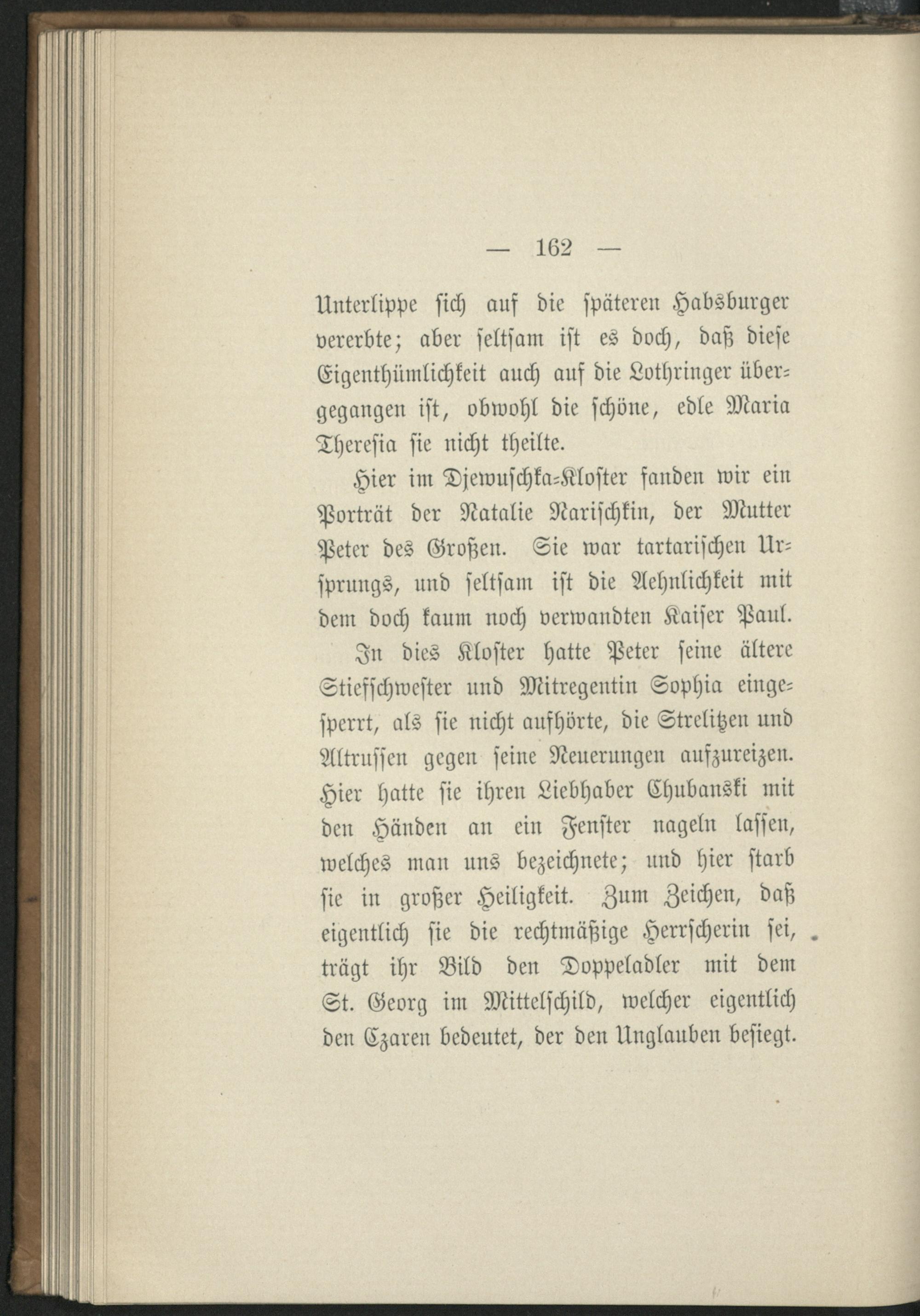 — 162 —

Unterlippe sich auf die späteren Habsburger vererbte; aber seltsam ist es doch, daß diese Eigenthümlichkeit auch auf die Lothringer übergegangen ist, obwohl die schöne, edle Maria Theresia sie nicht theilte.

Hier im Djewuschka-Kloster fanden wir ein Porträt der Natalie Narischkin, der Mutter Peter des Großen. Sie war tartarischen Ursprungs, und seltsam ist die Aehnlichkeit mit dem doch kaum noch verwandten Kaiser Paul.

In dies Kloster hatte Peter seine ältere Stiefschwester und Mitregentin Sophia eingesperrt, als sie nicht aufhörte, die Strelitzen und Altrussen gegen seine Neuerungen aufzureizen. Hier hatte sie ihren Liebhaber Chubanski mit den Händen an ein Fenster nageln lassen, welches man uns bezeichnete; und hier starb sie in großer Heiligkeit. Zum Zeichen, daß eigentlich sie die rechtmäßige Herrscherin sei, trägt ihr Bild den Doppeladler mit dem St. Georg im Mittelschild, welcher eigentlich den Czaren bedeutet, der den Unglauben besiegt.